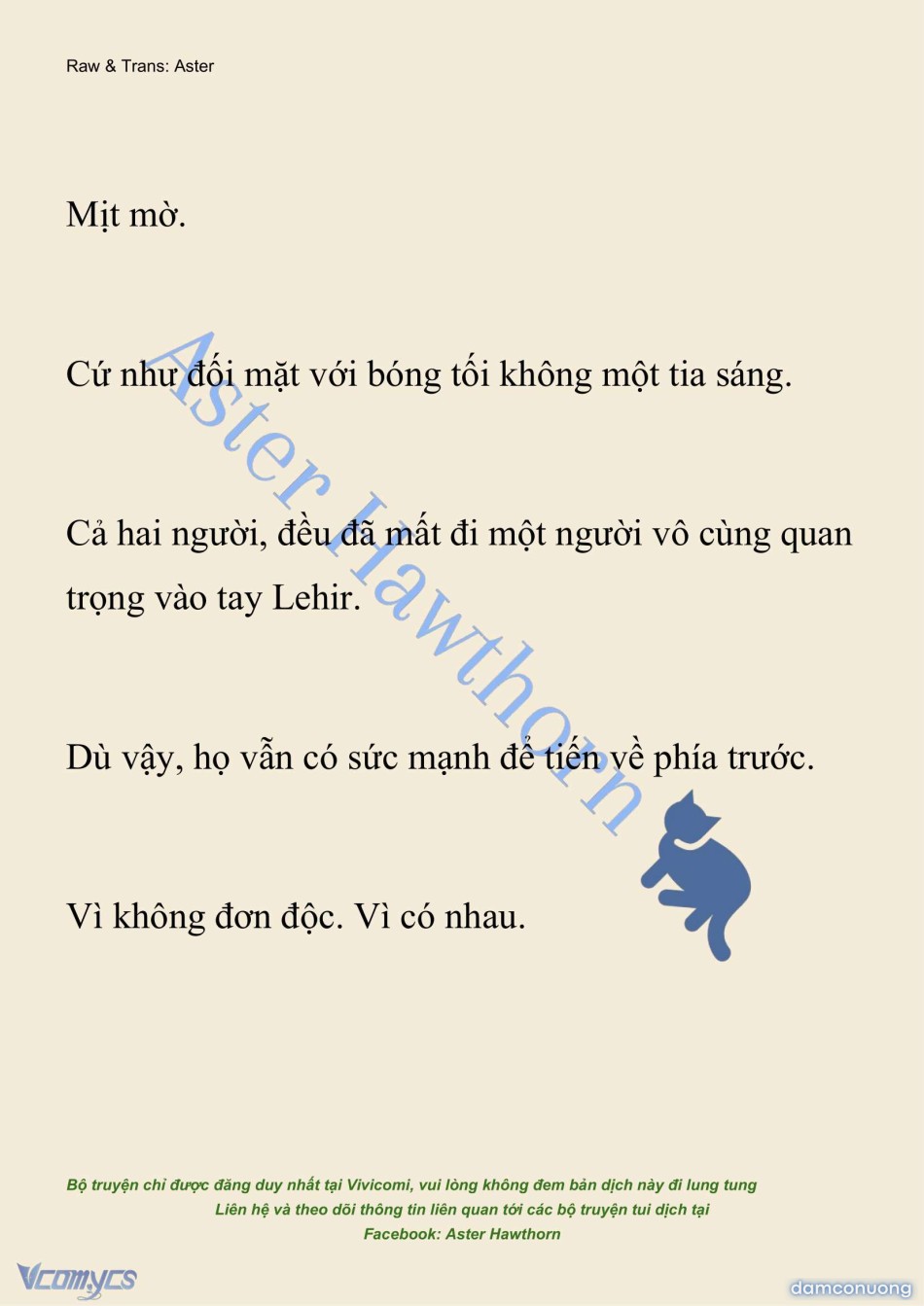 Raw & Trans: Aster

Mịt mờ.

Cứ như đối mặt với bóng tối không một tia sáng.

Cả hai người, đều đã mất đi một người vô cùng quan trọng vào tay Lehir.

Dù vậy, họ vẫn có sức mạnh để tiến về phía trước.

Vì không đơn độc. Vì có nhau.

Aster Hawthorn

Bộ truyện chỉ được đăng duy nhất tại Vivicomi, vui lòng không đem bản dịch này đi lung tung
Liên hệ và theo dõi thông tin liên quan tới các bộ truyện tui dịch tại
Facebook: Aster Hawthorn

Vcomycs

damconuong